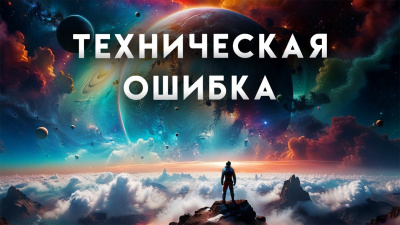 ТЕХНИЧЕСКАЯ
ОШИБКА